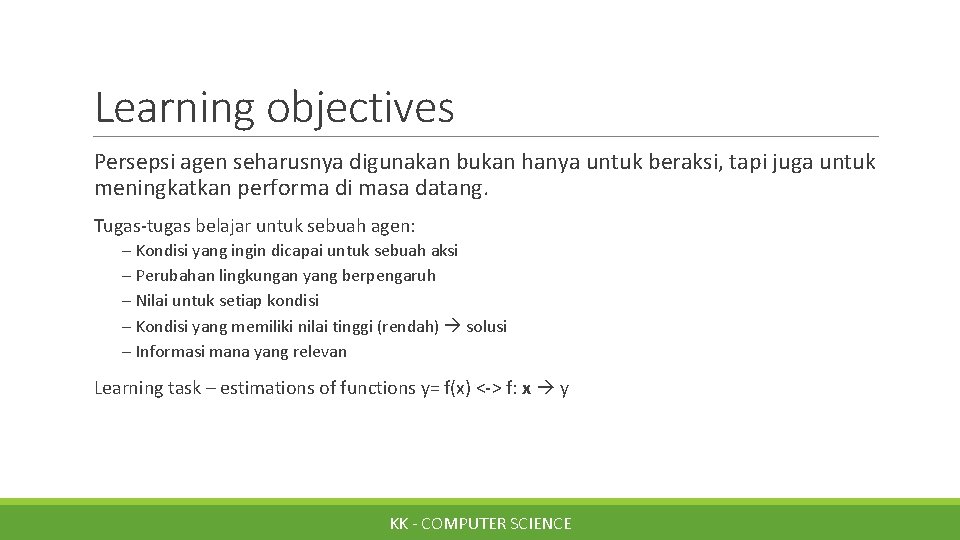 Learning objectives

Persepsi agen seharusnya digunakan bukan hanya untuk beraksi, tapi juga untuk meningkatkan performa di masa datang.

Tugas-tugas belajar untuk sebuah agen:

– Kondisi yang ingin dicapai untuk sebuah aksi
– Perubahan lingkungan yang berpengaruh
– Nilai untuk setiap kondisi
– Kondisi yang memiliki nilai tinggi (rendah) → solusi
– Informasi mana yang relevan

Learning task – estimations of functions y= f(x) <-> f: **x** → y

KK - COMPUTER SCIENCE